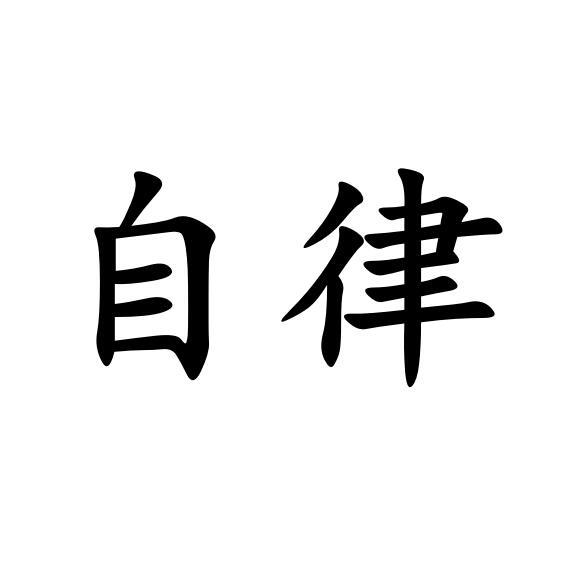 自律